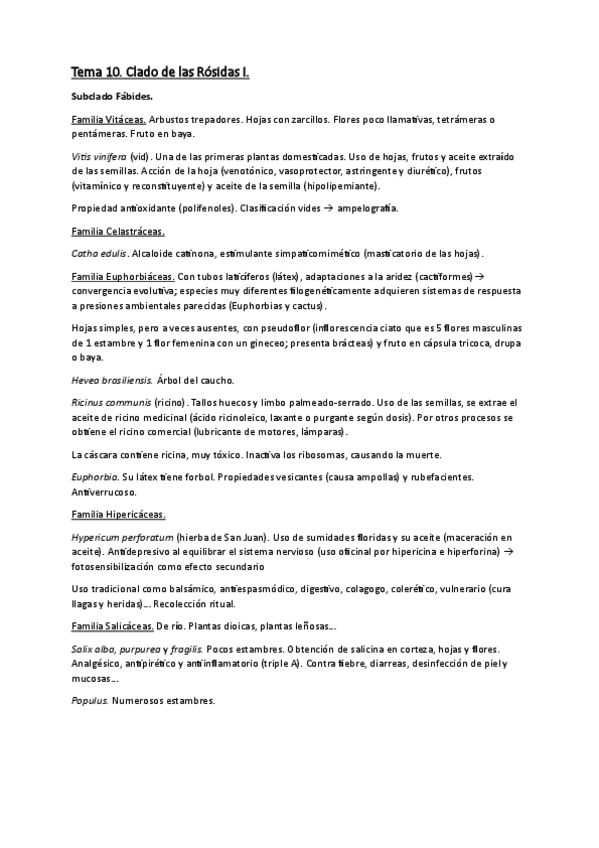 Tema 10. Clado de las Rósidas I.

Subclado Fábides.

Familia Vitáceas. Arbustos trepadores. Hojas con zarcillos. Flores poco llamativas, tetrámeras o pentámeras. Fruto en baya.

Vitis vinifera (vid). Una de las primeras plantas domesticadas. Uso de hojas, frutos y aceite extraído de las semillas. Acción de la hoja (venotónico, vasoprotector, astringente y diurético), frutos (vitamínico y reconstituyente) y aceite de la semilla (hipolipemiante).

Propiedad antioxidante (polifenoles). Clasificación vides → ampelografía.

Familia Celastráceas.

Catha edulis. Alcaloide catinona, estimulante simpaticomimético (masticatorio de las hojas).

Familia Euphorbiáceas. Con tubos laticíferos (látex), adaptaciones a la aridez (cactiformes) → convergencia evolutiva; especies muy diferentes filogenéticamente adquieren sistemas de respuesta a presiones ambientales parecidas (Euphorbias y cactus).

Hojas simples, pero a veces ausentes, con pseudoflor (inflorescencia ciato que es 5 flores masculinas de 1 estambre y 1 flor femenina con un gineceo; presenta brácteas) y fruto en cápsula tricoca, drupa o baya.

Hevea brasiliensis. Árbol del caucho.

Ricinus communis (ricino). Tallos huecos y limbo palmeado-serrado. Uso de las semillas, se extrae el aceite de ricino medicinal (ácido ricinoleico, laxante o purgante según dosis). Por otros procesos se obtiene el ricino comercial (lubricante de motores, lámparas).

La cáscara contiene ricina, muy tóxico. Inactiva los ribosomas, causando la muerte.

Euphorbia. Su látex tiene forbol. Propiedades vesicantes (causa ampollas) y rubefacientes. Antiverrucoso.

Familia Hipericáceas.

Hypericum perforatum (hierba de San Juan). Uso de sumidades floridas y su aceite (maceración en aceite). Antidepresivo al equilibrar el sistema nervioso (uso oficinal por hipericina e hiperforina) → fotosensibilización como efecto secundario

Uso tradicional como balsámico, antiespasmódico, digestivo, colagogo, colerético, vulnerario (cura llagas y heridas)... Recolección ritual.

Familia Salicáceas. De río. Plantas dioicas, plantas leñosas...

Salix alba, purpurea y fragilis. Pocos estambres. Obtención de salicina en corteza, hojas y flores. Analgésico, antipirético y antiinflamatorio (triple A). Contra fiebre, diarreas, desinfección de piel y mucosas...

Populus. Numerosos estambres.